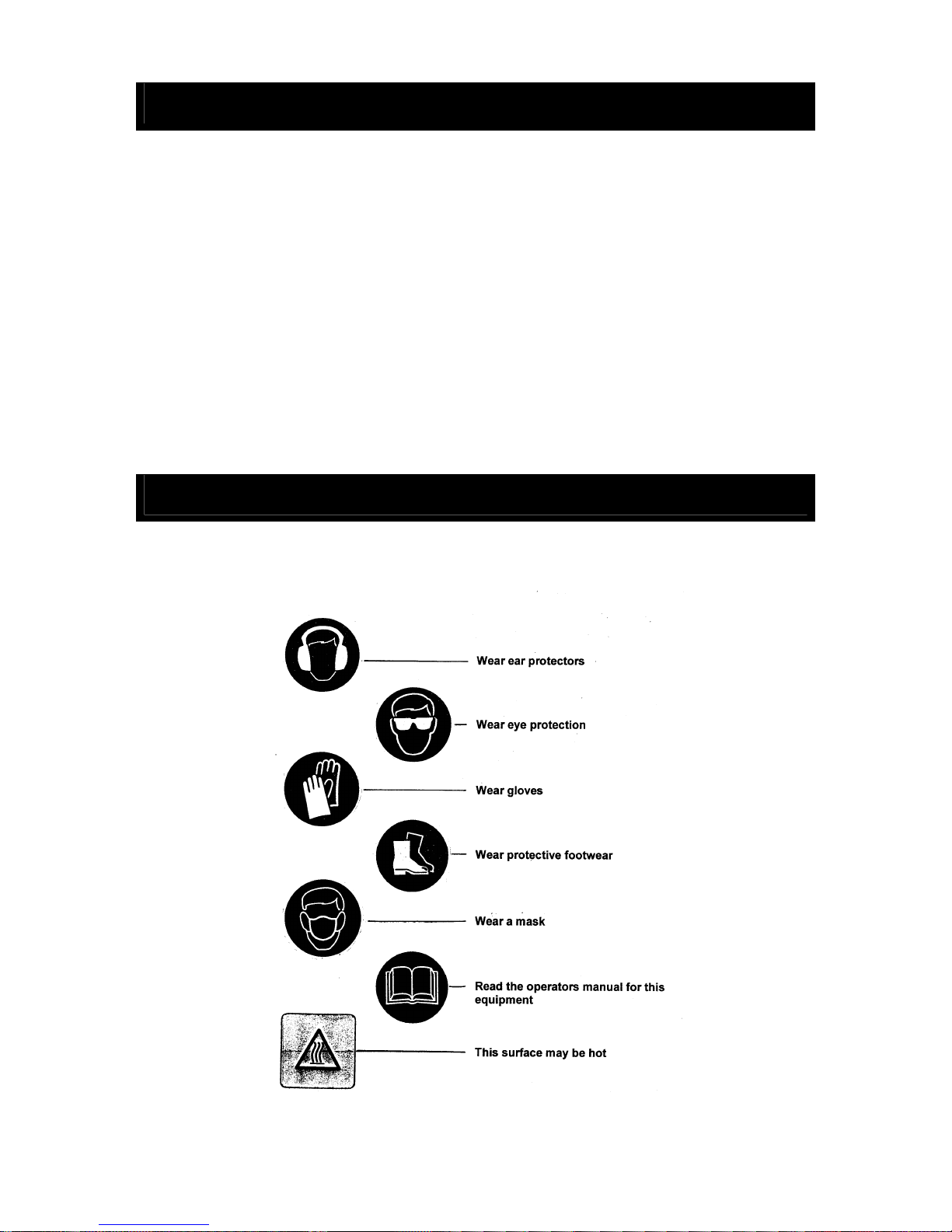 Wear ear protectors

Wear eye protection

Wear gloves

Wear protective footwear

Wear a mask

Read the operators manual for this equipment

This surface may be hot